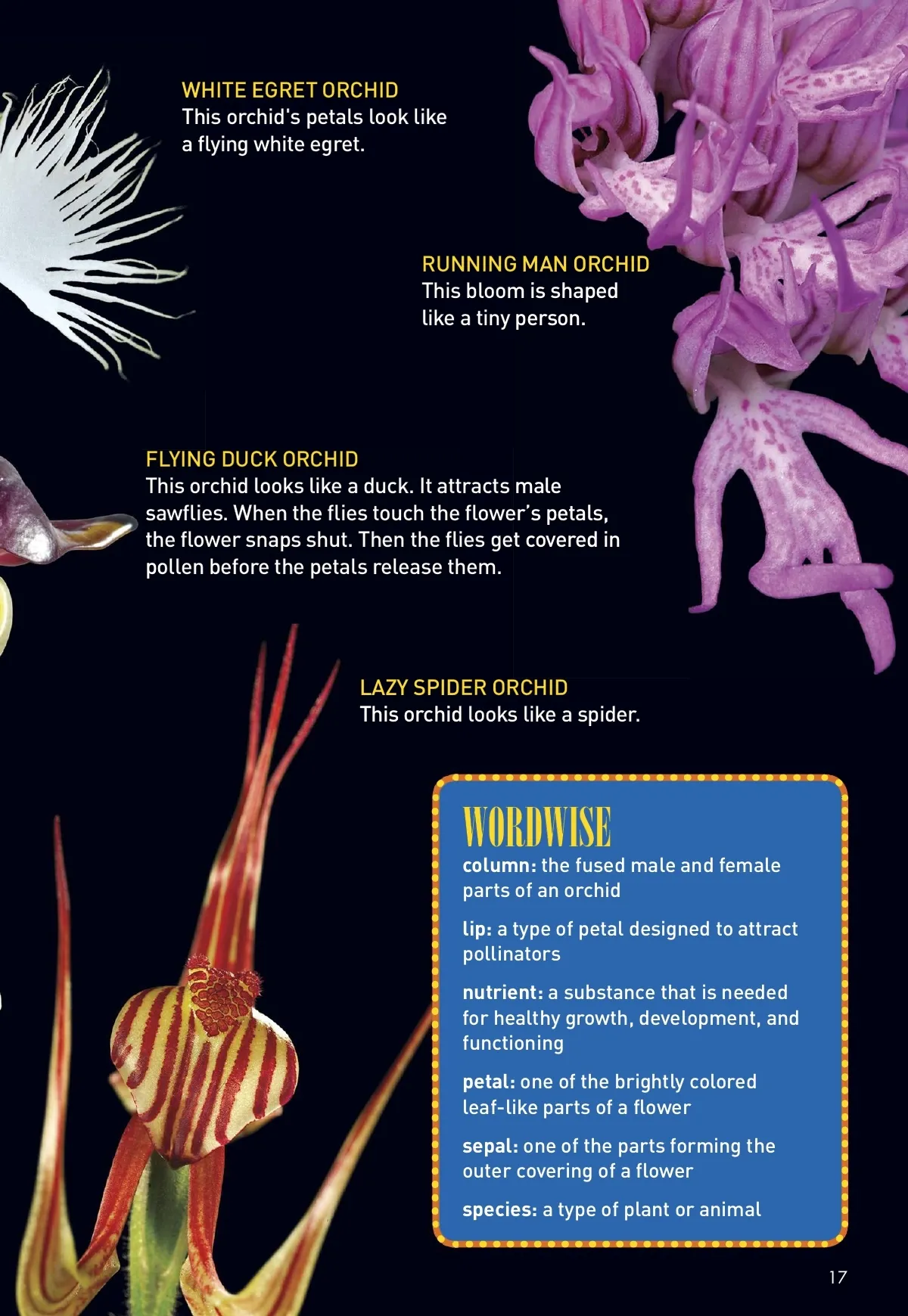 WHITE EGRET ORCHID
This orchid's petals look like a flying white egret.

RUNNING MAN ORCHID
This bloom is shaped like a tiny person.

FLYING DUCK ORCHID
This orchid looks like a duck. It attracts male sawflies. When the flies touch the flower's petals, the flower snaps shut. Then the flies get covered in pollen before the petals release them.

LAZY SPIDER ORCHID
This orchid looks like a spider.

WORDWISE

column: the fused male and female parts of an orchid

lip: a type of petal designed to attract pollinators

nutrient: a substance that is needed for healthy growth, development, and functioning

petal: one of the brightly colored leaf-like parts of a flower

sepal: one of the parts forming the outer covering of a flower

species: a type of plant or animal

17